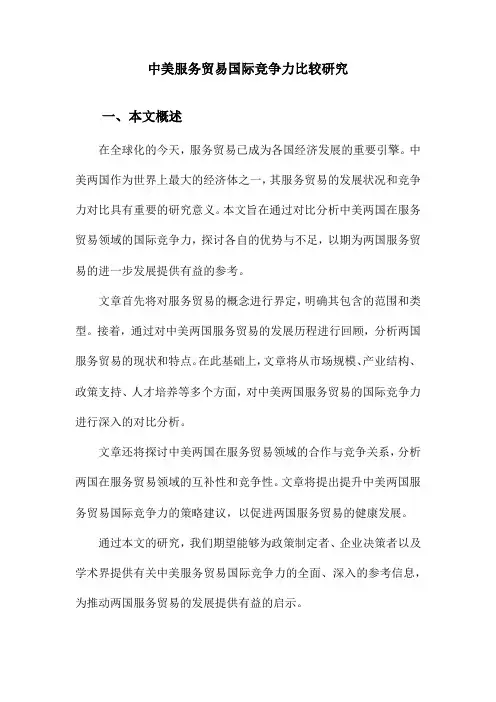 中美服务贸易国际竞争力比较研究

一、本文概述

在全球化的今天，服务贸易已成为各国经济发展的重要引擎。中美两国作为世界上最大的经济体之一，其服务贸易的发展状况和竞争力对比具有重要的研究意义。本文旨在通过对比分析中美两国在服务贸易领域的国际竞争力，探讨各自的优势与不足，以期为两国服务贸易的进一步发展提供有益的参考。

文章首先将对服务贸易的概念进行界定，明确其包含的范围和类型。接着，通过对中美两国服务贸易的发展历程进行回顾，分析两国服务贸易的现状和特点。在此基础上，文章将从市场规模、产业结构、政策支持、人才培养等多个方面，对中美两国服务贸易的国际竞争力进行深入的对比分析。

文章还将探讨中美两国在服务贸易领域的合作与竞争关系，分析两国在服务贸易领域的互补性和竞争性。文章将提出提升中美两国服务贸易国际竞争力的策略建议，以促进两国服务贸易的健康发展。

通过本文的研究，我们期望能够为政策制定者、企业决策者以及学术界提供有关中美服务贸易国际竞争力的全面、深入的参考信息，为推动两国服务贸易的发展提供有益的启示。